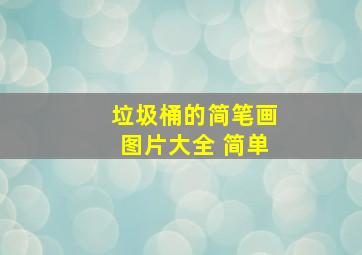 垃圾桶的简笔画
图片大全 简单